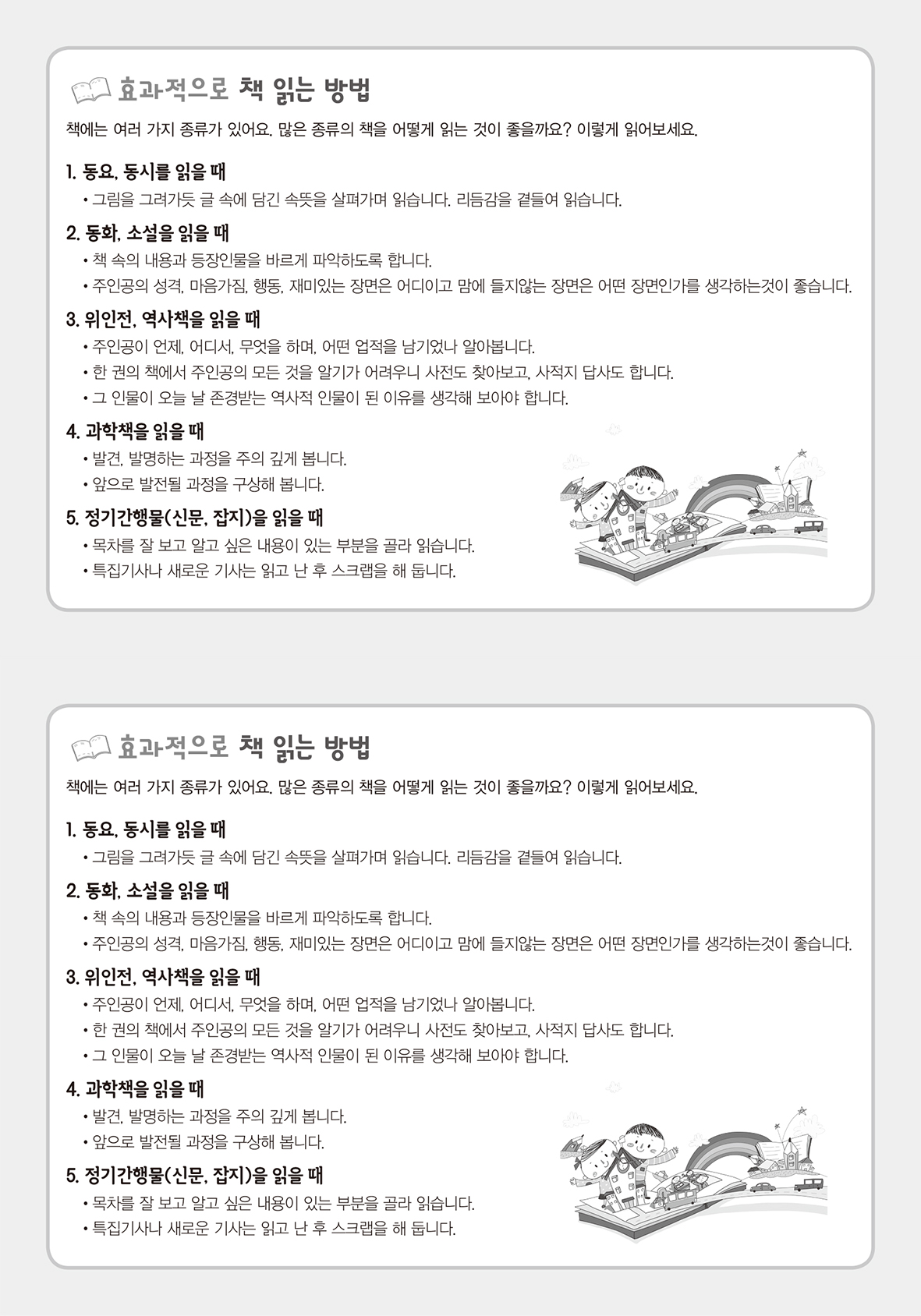 효과적으로 책 읽는 방법

책에는 여러 가지 종류가 있어요. 많은 종류의 책을 어떻게 읽는 것이 좋을까요? 이렇게 읽어보세요.

1. 동요, 동시를 읽을 때

• 그림을 그려가듯 글 속에 담긴 속뜻을 살펴가며 읽습니다. 리듬감을 곁들여 읽습니다.

2. 동화, 소설을 읽을 때

• 책 속의 내용과 등장인물을 바르게 파악하도록 합니다.

• 주인공의 성격, 마음가짐, 행동, 재미있는 장면은 어디이고 맘에 들지않는 장면은 어떤 장면인가를 생각하는것이 좋습니다.

3. 위인전, 역사책을 읽을 때

• 주인공이 언제, 어디서, 무엇을 하며, 어떤 업적을 남기었나 알아봅니다.

• 한 권의 책에서 주인공의 모든 것을 알기가 어려우니 사전도 찾아보고, 사적지 답사도 합니다.

• 그 인물이 오늘 날 존경받는 역사적 인물이 된 이유를 생각해 보아야 합니다.

4. 과학책을 읽을 때

• 발견, 발명하는 과정을 주의 깊게 봅니다.

• 앞으로 발전될 과정을 구상해 봅니다.

5. 정기간행물(신문, 잡지)을 읽을 때

• 목차를 잘 보고 알고 싶은 내용이 있는 부분을 골라 읽습니다.

• 특집기사나 새로운 기사는 읽고 난 후 스크랩을 해 둡니다.

효과적으로 책 읽는 방법

책에는 여러 가지 종류가 있어요. 많은 종류의 책을 어떻게 읽는 것이 좋을까요? 이렇게 읽어보세요.

1. 동요, 동시를 읽을 때

• 그림을 그려가듯 글 속에 담긴 속뜻을 살펴가며 읽습니다. 리듬감을 곁들여 읽습니다.

2. 동화, 소설을 읽을 때

• 책 속의 내용과 등장인물을 바르게 파악하도록 합니다.

• 주인공의 성격, 마음가짐, 행동, 재미있는 장면은 어디이고 맘에 들지않는 장면은 어떤 장면인가를 생각하는것이 좋습니다.

3. 위인전, 역사책을 읽을 때

• 주인공이 언제, 어디서, 무엇을 하며, 어떤 업적을 남기었나 알아봅니다.

• 한 권의 책에서 주인공의 모든 것을 알기가 어려우니 사전도 찾아보고, 사적지 답사도 합니다.

• 그 인물이 오늘 날 존경받는 역사적 인물이 된 이유를 생각해 보아야 합니다.

4. 과학책을 읽을 때

• 발견, 발명하는 과정을 주의 깊게 봅니다.

• 앞으로 발전될 과정을 구상해 봅니다.

5. 정기간행물(신문, 잡지)을 읽을 때

• 목차를 잘 보고 알고 싶은 내용이 있는 부분을 골라 읽습니다.

• 특집기사나 새로운 기사는 읽고 난 후 스크랩을 해 둡니다.